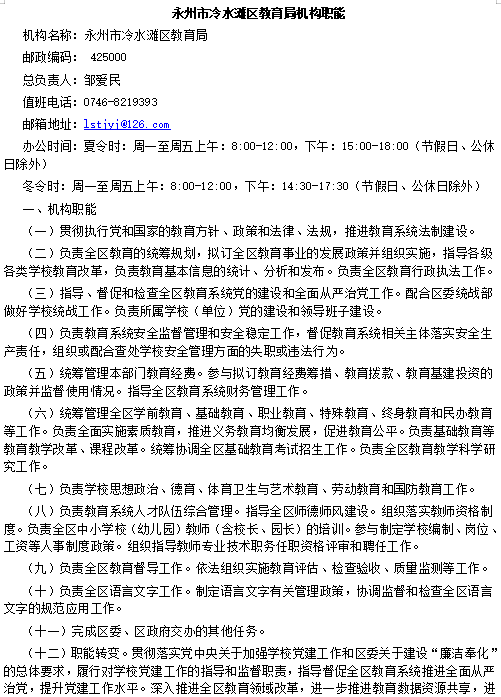 永州市冷水滩区教育局机构职能

机构名称：永州市冷水滩区教育局

邮政编码： 425000

总负责人：邹爱民

值班电话：0746-8219393

邮箱地址：lstjyj@126.com

办公时间：夏令时：周一至周五上午：8:00-12:00，下午：15:00-18:00（节假日、公休日除外）

冬令时：周一至周五上午：8:00-12:00，下午：14:30-17:30（节假日、公休日除外）

一、机构职能

（一）贯彻执行党和国家的教育方针、政策和法律、法规，推进教育系统法制建设。

（二）负责全区教育的统筹规划，拟订全区教育事业的发展政策并组织实施，指导各级各类学校教育改革，负责教育基本信息的统计、分析和发布。负责全区教育行政执法工作。

（三）指导、督促和检查全区教育系统党的建设和全面从严治党工作。配合区委统战部做好学校统战工作。负责所属学校（单位）党的建设和领导班子建设。

（四）负责教育系统安全监督管理和安全稳定工作，督促教育系统相关主体落实安全生产责任，组织或配合查处学校安全管理方面的失职或违法行为。

（五）统筹管理本部门教育经费。参与拟订教育经费筹措、教育拨款、教育基建投资的政策并监督使用情况。指导全区教育系统财务管理工作。

（六）统筹管理全区学前教育、基础教育、职业教育、特殊教育、终身教育和民办教育等工作。负责全面实施素质教育，推进义务教育均衡发展，促进教育公平。负责基础教育等教育教学改革、课程改革。统筹协调全区基础教育考试招生工作。负责全区教育教学科学研究工作。

（七）负责学校思想政治、德育、体育卫生与艺术教育、劳动教育和国防教育工作。

（八）负责教育系统人才队伍综合管理。指导全区师德师风建设。组织落实教师资格制度。负责全区中小学校（幼儿园）教师（含校长、园长）的培训。参与制定学校编制、岗位、工资等人事制度政策。组织指导教师专业技术职务任职资格评审和聘任工作。

（九）负责全区教育督导工作。依法组织实施教育评估、检查验收、质量监测等工作。

（十）负责全区语言文字工作。制定语言文字有关管理政策，协调监督和检查全区语言文字的规范应用工作。

（十一）完成区委、区政府交办的其他任务。

（十二）职能转变。贯彻落实党中央关于加强学校党建工作和区委关于建设“廉洁奉化”的总体要求，履行对学校党建工作的指导和监督职责，指导督促全区教育系统推进全面从严治党，提升党建工作水平。深入推进全区教育领域改革，进一步推进教育数据资源共享，进